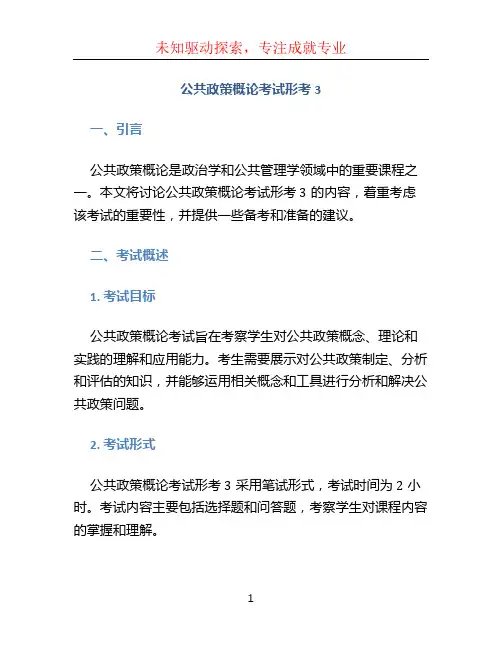 未知驱动探索，专注成就专业

公共政策概论考试形考 3

一、引言

公共政策概论是政治学和公共管理学领域中的重要课程之一。本文将讨论公共政策概论考试形考 3 的内容，着重考虑该考试的重要性，并提供一些备考和准备的建议。

二、考试概述

1. 考试目标

公共政策概论考试旨在考察学生对公共政策概念、理论和实践的理解和应用能力。考生需要展示对公共政策制定、分析和评估的知识，并能够运用相关概念和工具进行分析和解决公共政策问题。

2. 考试形式

公共政策概论考试形考 3 采用笔试形式，考试时间为 2 小时。考试内容主要包括选择题和问答题，考察学生对课程内容的掌握和理解。

1